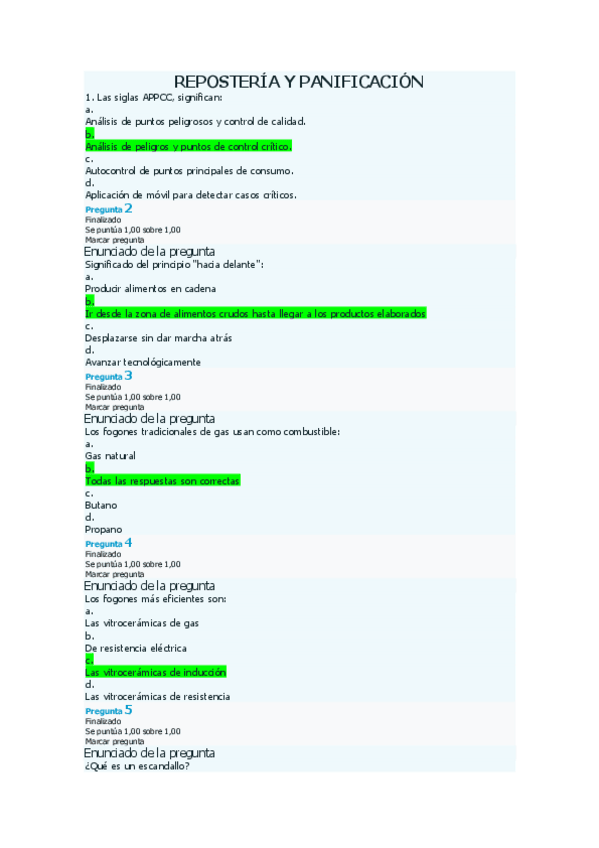 REPOSTERÍA Y PANIFICACIÓN

1. Las siglas APPCC, significan:
a.
Análisis de puntos peligrosos y control de calidad.
b.
Análisis de peligros y puntos de control crítico.
c.
Autocontrol de puntos principales de consumo.
d.
Aplicación de móvil para detectar casos críticos.

Pregunta 2
Finalizado
Se puntúa 1,00 sobre 1,00
Marcar pregunta
Enunciado de la pregunta
Significado del principio "hacia delante":
a.
Producir alimentos en cadena
b.
Ir desde la zona de alimentos crudos hasta llegar a los productos elaborados
c.
Desplazarse sin dar marcha atrás
d.
Avanzar tecnológicamente

Pregunta 3
Finalizado
Se puntúa 1,00 sobre 1,00
Marcar pregunta
Enunciado de la pregunta
Los fogones tradicionales de gas usan como combustible:
a.
Gas natural
b.
Todas las respuestas son correctas
c.
Butano
d.
Propano

Pregunta 4
Finalizado
Se puntúa 1,00 sobre 1,00
Marcar pregunta
Enunciado de la pregunta
Los fogones más eficientes son:
a.
Las vitrocerámicas de gas
b.
De resistencia eléctrica
c.
Las vitrocerámicas de inducción
d.
Las vitrocerámicas de resistencia

Pregunta 5
Finalizado
Se puntúa 1,00 sobre 1,00
Marcar pregunta
Enunciado de la pregunta
¿Qué es un escandallo?